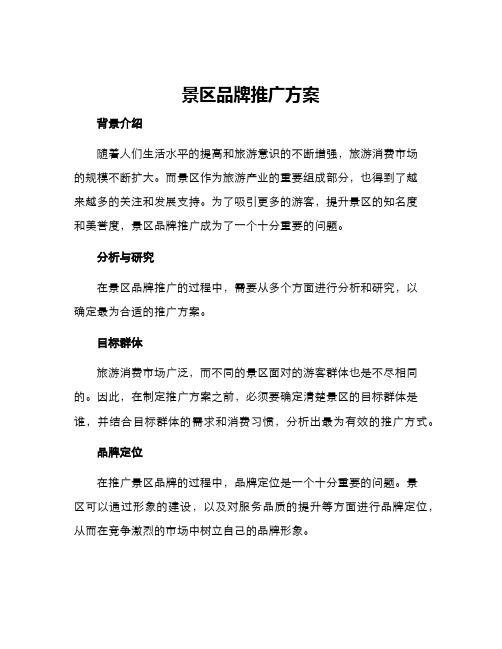 景区品牌推广方案

背景介绍

随着人们生活水平的提高和旅游意识的不断增强，旅游消费市场的规模不断扩大。而景区作为旅游产业的重要组成部分，也得到了越来越多的关注和发展支持。为了吸引更多的游客，提升景区的知名度和美誉度，景区品牌推广成为了一个十分重要的问题。

分析与研究

在景区品牌推广的过程中，需要从多个方面进行分析和研究，以确定最为合适的推广方案。

目标群体

旅游消费市场广泛，而不同的景区面对的游客群体也是不尽相同的。因此，在制定推广方案之前，必须要确定清楚景区的目标群体是谁，并结合目标群体的需求和消费习惯，分析出最为有效的推广方式。

品牌定位

在推广景区品牌的过程中，品牌定位是一个十分重要的问题。景区可以通过形象的建设，以及对服务品质的提升等方面进行品牌定位，从而在竞争激烈的市场中树立自己的品牌形象。